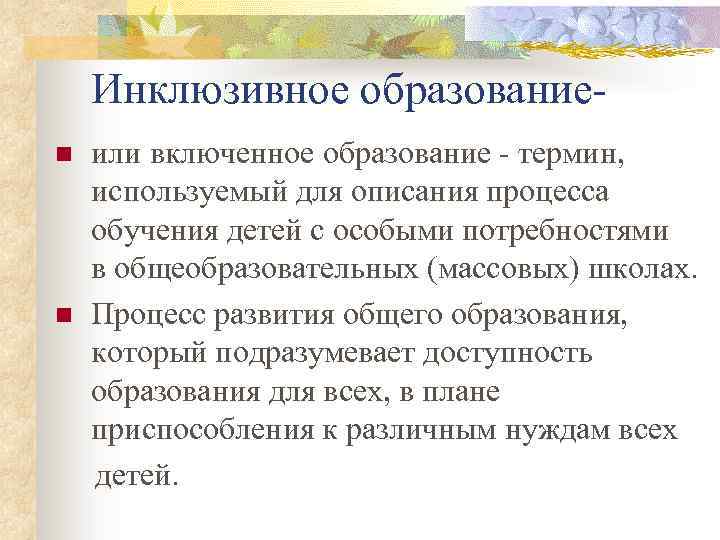 Инклюзивное образование-

или включенное образование - термин, используемый для описания процесса обучения детей с особыми потребностями в общеобразовательных (массовых) школах.

Процесс развития общего образования, который подразумевает доступность образования для всех, в плане приспособления к различным нуждам всех детей.